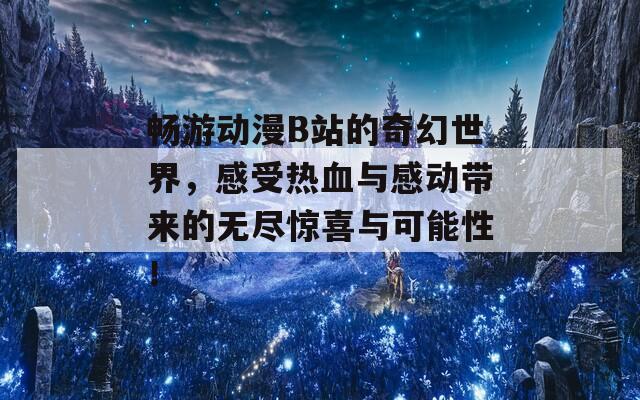 畅游动漫B站的奇幻世界，感受热血与感动带来的无尽惊喜与可能性！